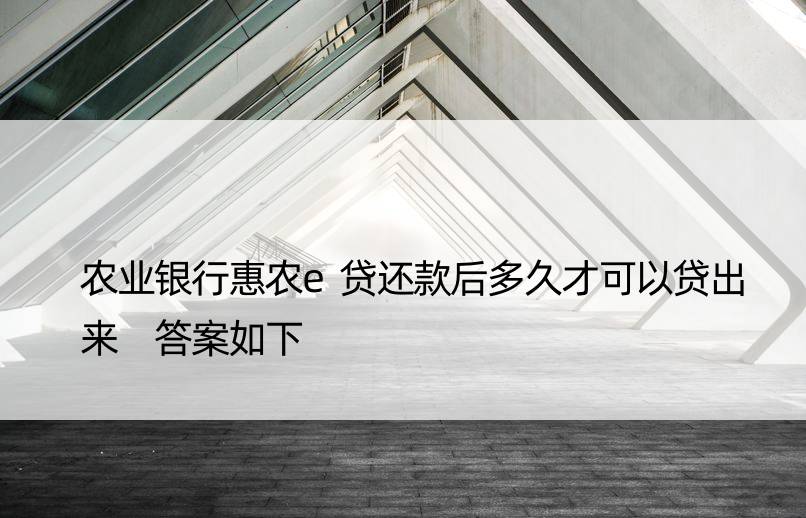 农业银行惠农e 贷还款后多久才可以贷出来　答案如下